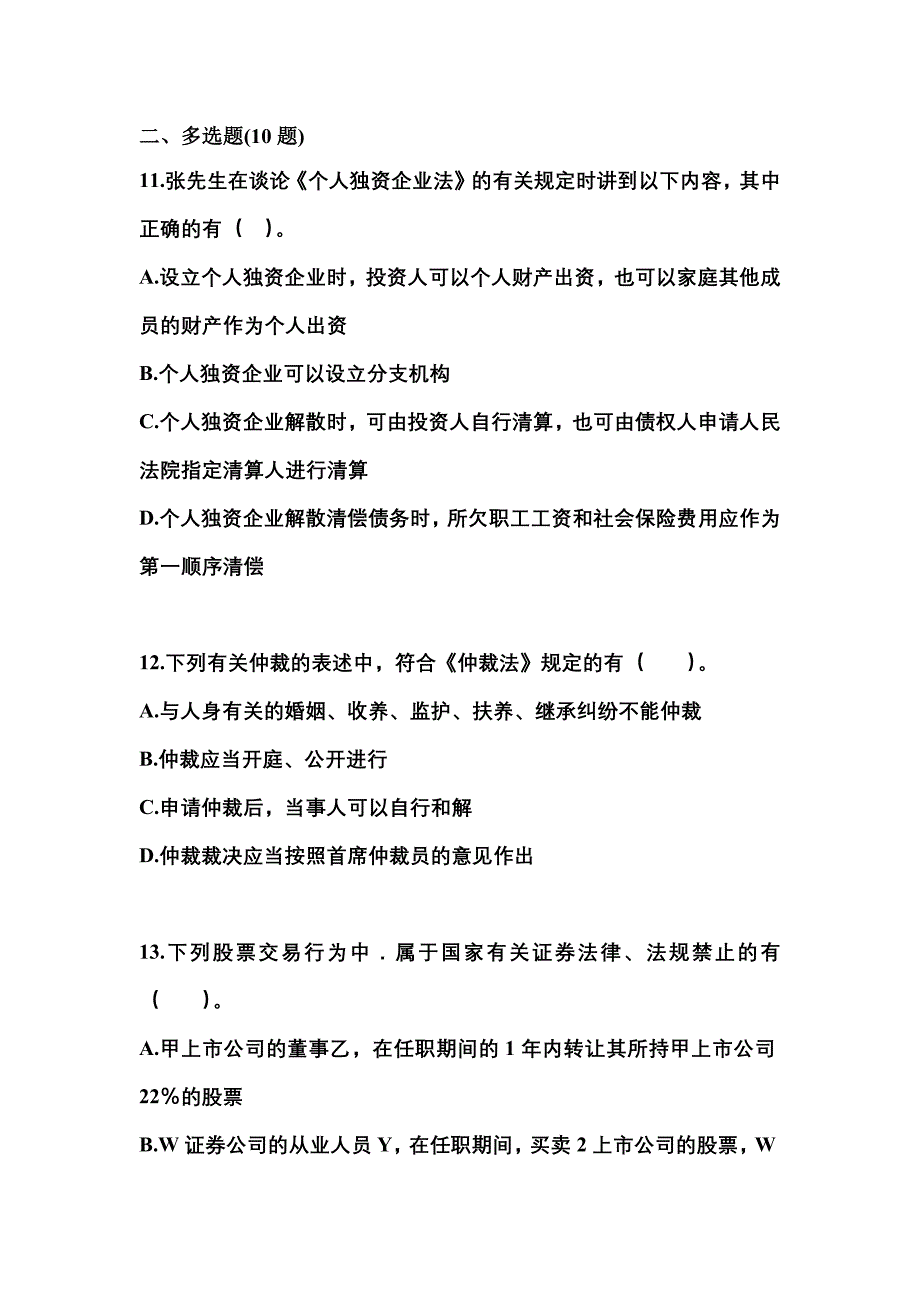 二、多选题(10 题)

11.张先生在谈论《个人独资企业法》的有关规定时讲到以下内容，其中正确的有（ ）。

A.设立个人独资企业时，投资人可以个人财产出资，也可以家庭其他成员的财产作为个人出资

B.个人独资企业可以设立分支机构

C.个人独资企业解散时，可由投资人自行清算，也可由债权人申请人民法院指定清算人进行清算

D.个人独资企业解散清偿债务时，所欠职工工资和社会保险费用应作为第一顺序清偿

12.下列有关仲裁的表述中，符合《仲裁法》规定的有（ ）。

A.与人身有关的婚姻、收养、监护、扶养、继承纠纷不能仲裁

B.仲裁应当开庭、公开进行

C.申请仲裁后，当事人可以自行和解

D.仲裁裁决应当按照首席仲裁员的意见作出

13.下列股票交易行为中．属于国家有关证券法律、法规禁止的有（ ）。

A.甲上市公司的董事乙，在任职期间的 1 年内转让其所持甲上市公司 22%的股票

B.W 证券公司的从业人员 Y，在任职期间，买卖 2 上市公司的股票，W